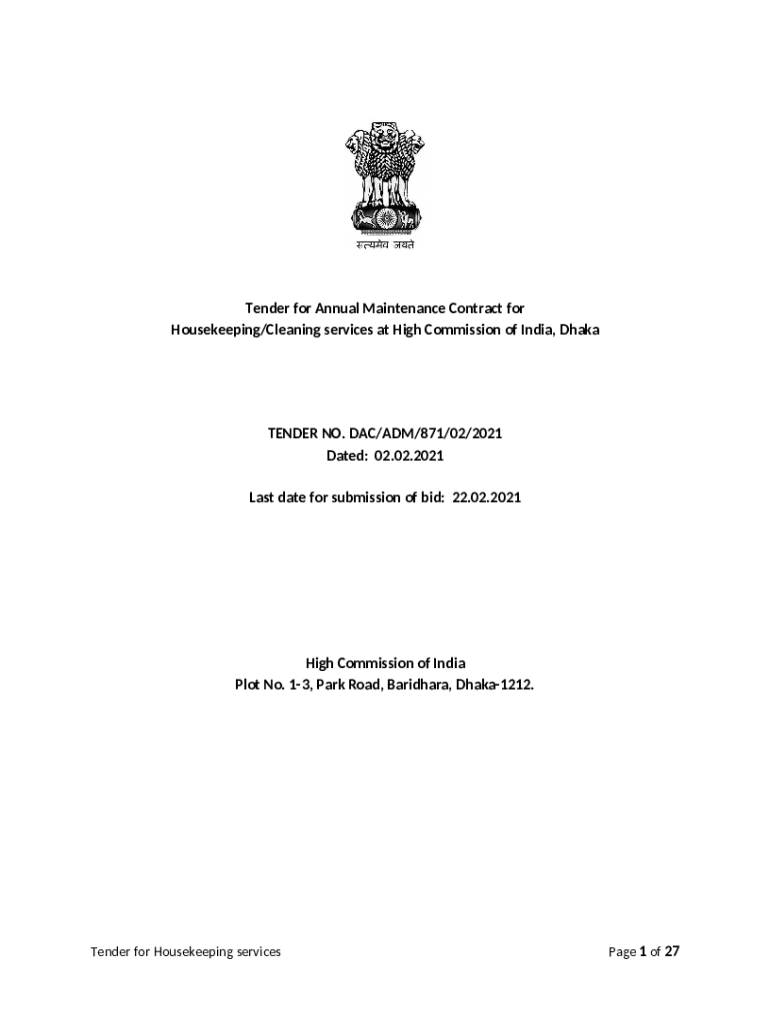 सत्यमेव जयते

Tender for Annual Maintenance Contract for Housekeeping/Cleaning services at High Commission of India, Dhaka

TENDER NO. DAC/ADM/871/02/2021
Dated: 02.02.2021

Last date for submission of bid: 22.02.2021

High Commission of India
Plot No. 1-3, Park Road, Baridhara, Dhaka-1212.

Tender for Housekeeping services

Page 1 of 27